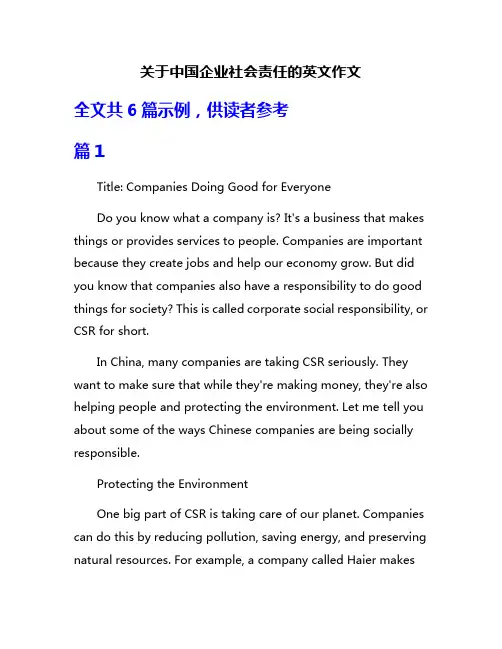 关于中国企业社会责任的英文作文

全文共 6 篇示例，供读者参考

篇 1

Title: Companies Doing Good for Everyone

Do you know what a company is? It's a business that makes things or provides services to people. Companies are important because they create jobs and help our economy grow. But did you know that companies also have a responsibility to do good things for society? This is called corporate social responsibility, or CSR for short.

In China, many companies are taking CSR seriously. They want to make sure that while they're making money, they're also helping people and protecting the environment. Let me tell you about some of the ways Chinese companies are being socially responsible.

Protecting the Environment

One big part of CSR is taking care of our planet. Companies can do this by reducing pollution, saving energy, and preserving natural resources. For example, a company called Haier makes